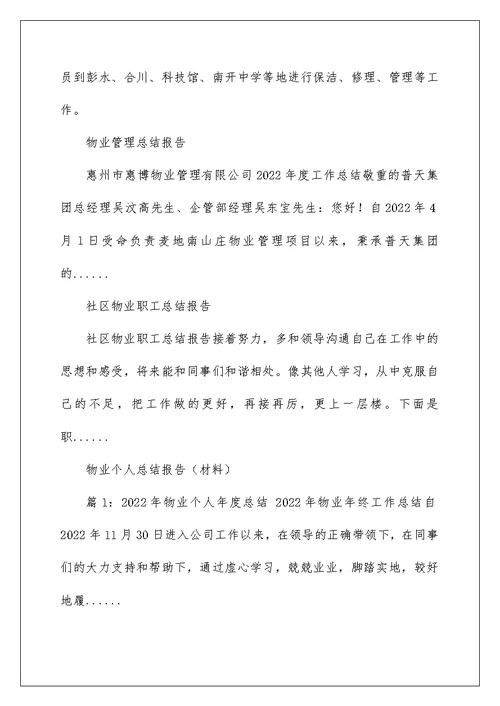 员到彭水、合川、科技馆、南开中学等地进行保洁、修理、管理等工作。

物业管理总结报告

惠州市惠博物业管理有限公司 2022 年度工作总结敬重的普天集团总经理吴汶高先生、企管部经理吴东宝先生：您好！自 2022 年 4 月 1 日受命负责麦地南山庄物业管理项目以来，秉承普天集团的......

社区物业职工总结报告

社区物业职工总结报告接着努力，多和领导沟通自己在工作中的思想和感受，将来能和同事们和谐相处。像其他人学习，从中克服自己的不足，把工作做的更好，再接再厉，更上一层楼。下面是职......

物业个人总结报告（材料）

篇 1：2022 年物业个人年度总结 2022 年物业年终工作总结自 2022 年 11 月 30 日进入公司工作以来，在领导的正确带领下，在同事们的大力支持和帮助下，通过虚心学习，兢兢业业，脚踏实地，较好地履......